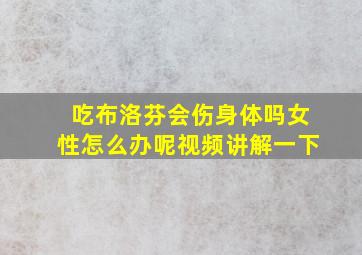 吃布洛芬会伤身体吗女性怎么办呢视频讲解一下